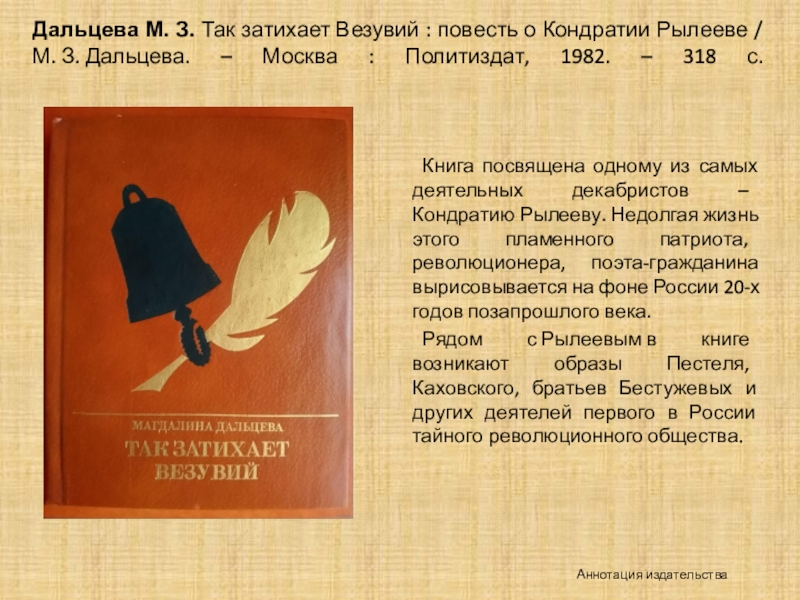 Дальцева М. З. Так затихает Везувий : повесть о Кондратии Рылееве / М. З. Дальцева. – Москва : Политиздат, 1982. – 318 с.

МАГДАЛИНА ДАЛЬЦЕВА
ТАК ЗАТИХАЕТ
ВЕЗУВИЙ

Книга посвящена одному из самых деятельных декабристов – Кондратию Рылееву. Недолгая жизнь этого пламенного патриота, революционера, поэта-гражданина вырисовывается на фоне России 20-х годов позапрошлого века.

Рядом с Рылеевым в книге возникают образы Пестеля, Каховского, братьев Бестужевых и других деятелей первого в России тайного революционного общества.

Аннотация издательства